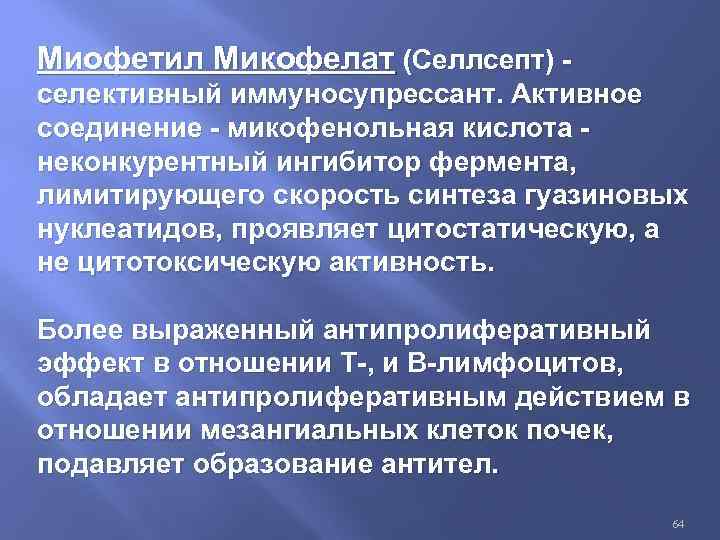 Миофетил Микофелат (Селлсепт) - селективный иммуносупрессант. Активное соединение - микофенольная кислота - неконкурентный ингибитор фермента, лимитирующего скорость синтеза гуазиновых нуклеатидов, проявляет цитостатическую, а не цитотоксическую активность.

Более выраженный антипролиферативный эффект в отношении Т-, и В-лимфоцитов, обладает антипролиферативным действием в отношении мезангиальных клеток почек, подавляет образование антител.

64